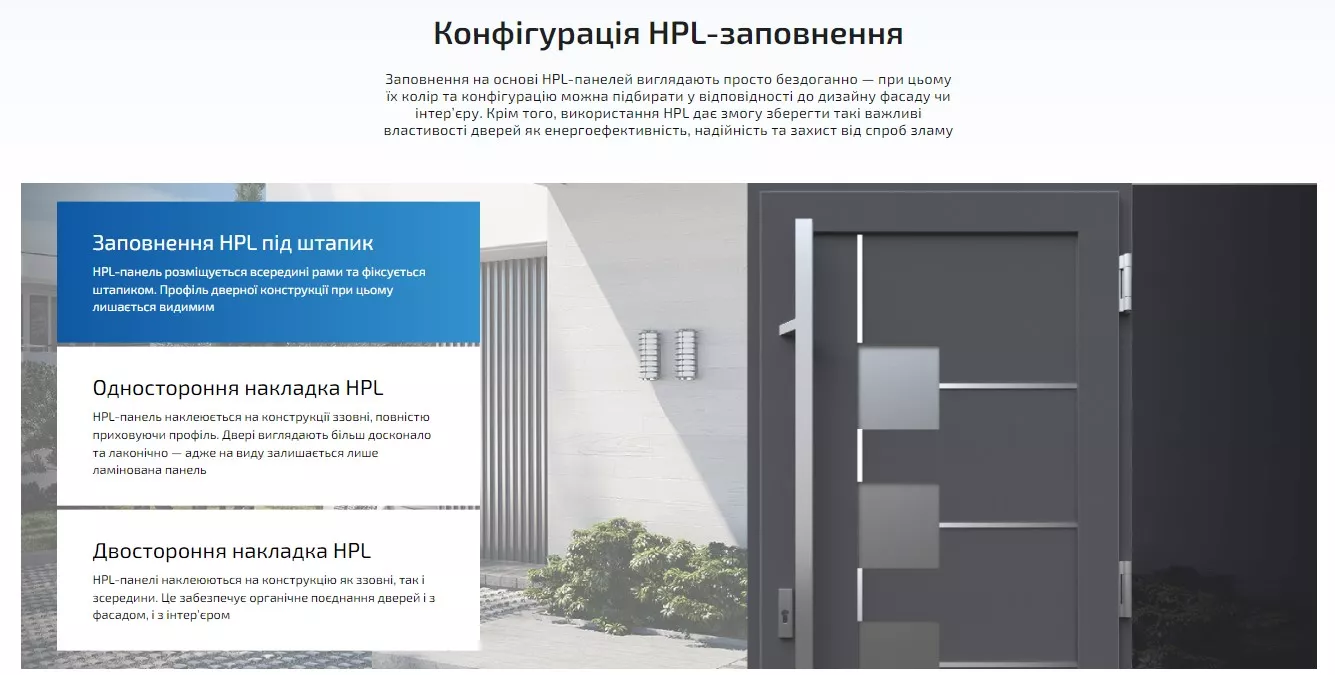 Конфігурація HPL-заповнення

Заповнення на основі HPL-панелей виглядають просто бездоганно — при цьому їх колір та конфігурацію можна підбирати у відповідності до дизайну фасаду чи інтер'єру. Крім того, використання HPL дає змогу зберегти такі важливі властивості дверей як енергоефективність, надійність та захист від спроб зламу

Заповнення HPL під штапик

HPL-панель розміщується всередині рами та фіксується штапиком. Профіль дверної конструкції при цьому лишається видимим

Одностороння накладка HPL

HPL-панель наклеюється на конструкції ззовні, повністю приховуючи профіль. Двері виглядають більш досконало та лаконічно — адже на виду залишається лише ламінована панель

Двостороння накладка HPL

HPL-панелі наклеюються на конструкцію як ззовні, так і зсередини. Це забезпечує органічне поєднання дверей і з фасадом, і з інтер'єром